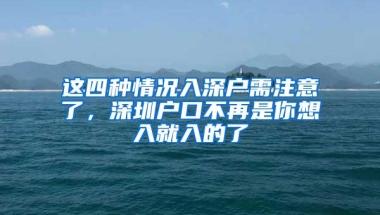 这四种情况入深户需注意了，深圳户口不再是你想入就入的了